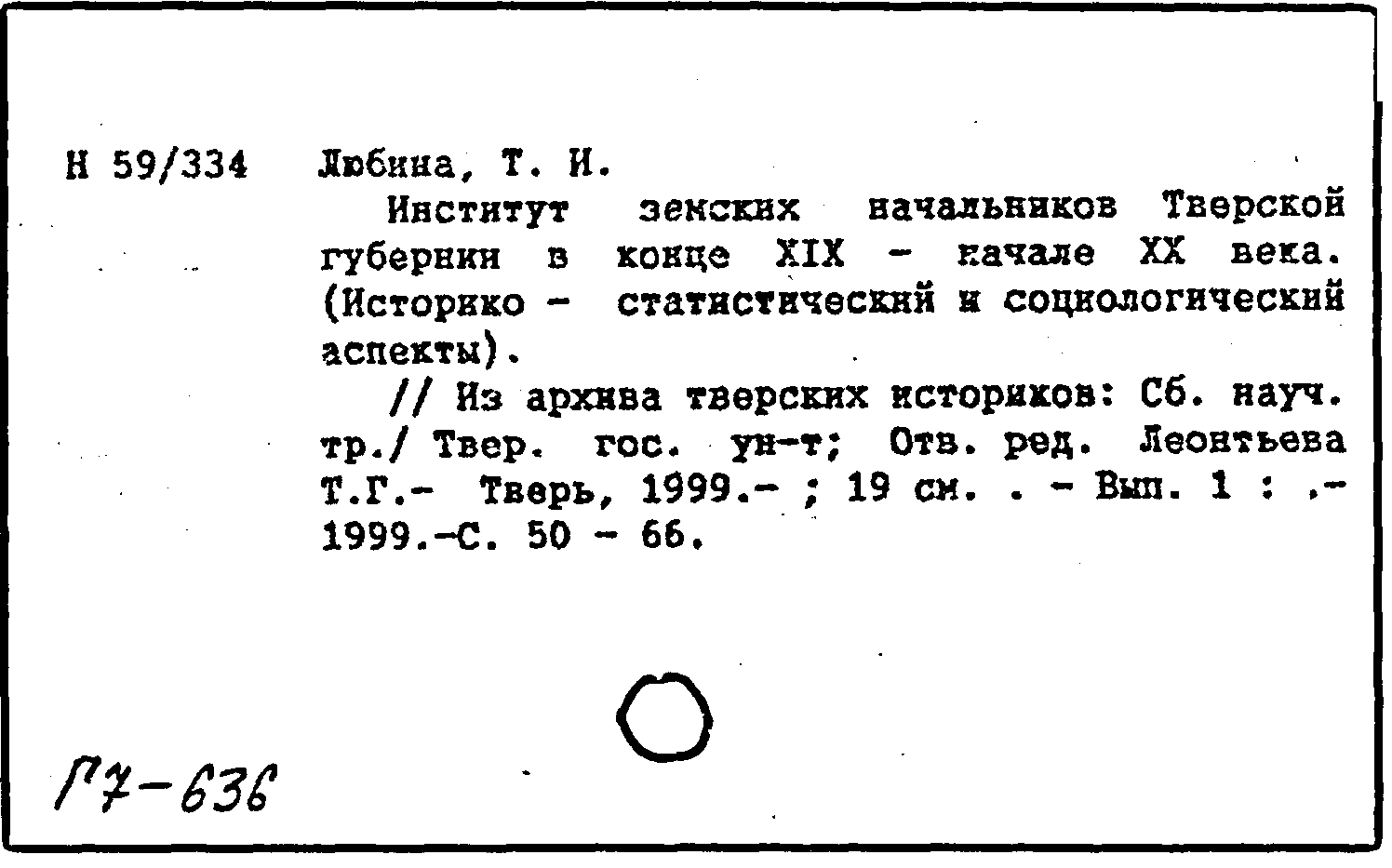 Н 59/334 Любина, Т. И.

Институт земских начальников Тверской губернии в конце XIX - начале XX века. (Историко - статистический и социологический аспекты).

// Из архива тверских историков: Сб. науч. тр./ Твер. гос. ун-т; Отв. ред. Леонтьева Т.Г.- Тверь, 1999.- ; 19 см. . - Вып. 1 : .- 1999.-С. 50 - 66.

Г7-636